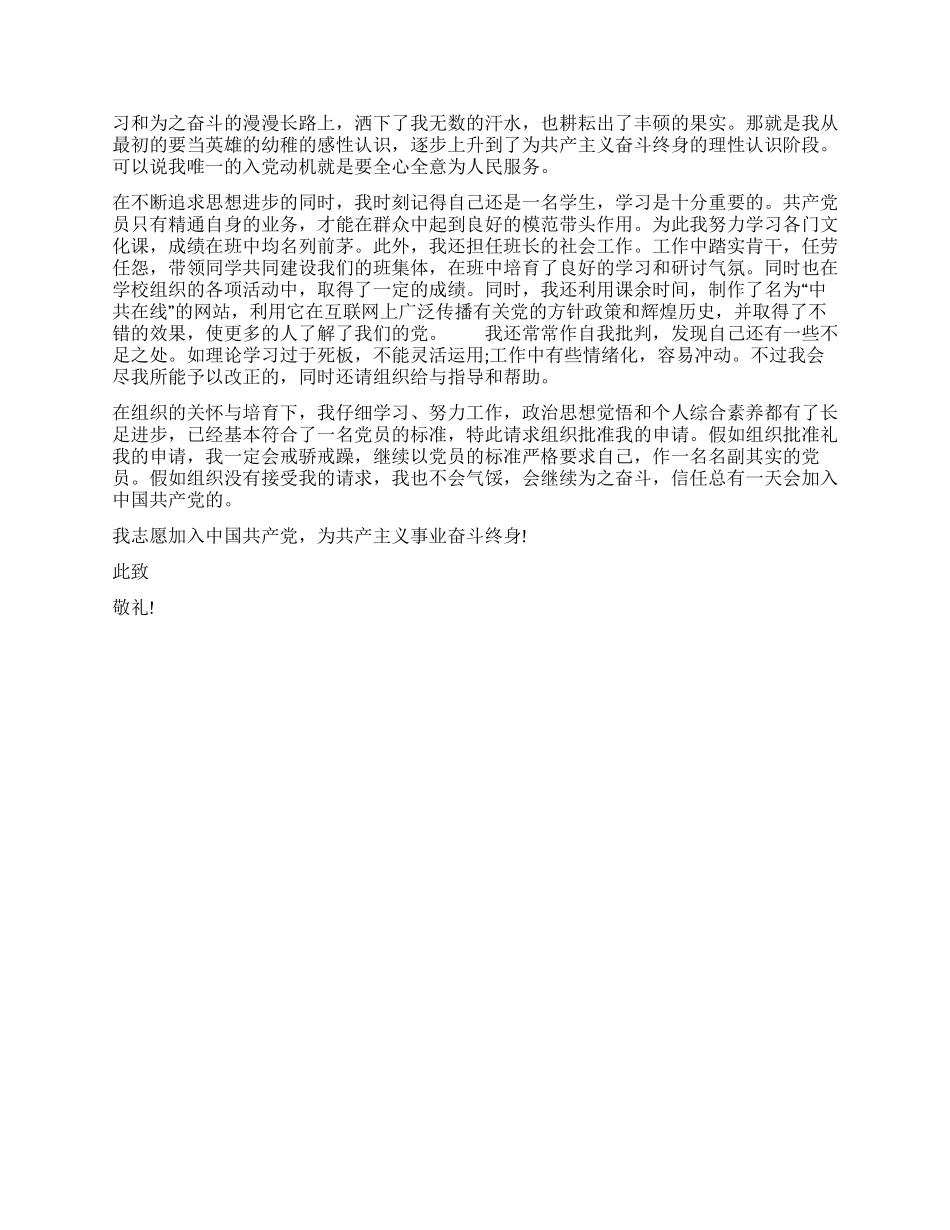 习和为之奋斗的漫漫长路上，洒下了我无数的汗水，也耕耘出了丰硕的果实。那就是我从最初的要当英雄的幼稚的感性认识，逐步上升到了为共产主义奋斗终身的理性认识阶段。可以说我唯一的入党动机就是要全心全意为人民服务。

在不断追求思想进步的同时，我时刻记得自己还是一名学生，学习是十分重要的。共产党员只有精通自身的业务，才能在群众中起到良好的模范带头作用。为此我努力学习各门文化课，成绩在班中均名列前茅。此外，我还担任班长的社会工作。工作中踏实肯干，任劳任怨，带领同学共同建设我们的班集体，在班中培育了良好的学习和研讨气氛。同时也在学校组织的各项活动中，取得了一定的成绩。同时，我还利用课余时间，制作了名为“中共在线”的网站，利用它在互联网上广泛传播有关党的方针政策和辉煌历史，并取得了不错的效果，使更多的人了解了我们的党。　　我还常常作自我批判，发现自己还有一些不足之处。如理论学习过于死板，不能灵活运用;工作中有些情绪化，容易冲动。不过我会尽我所能予以改正的，同时还请组织给与指导和帮助。

在组织的关怀与培育下，我仔细学习、努力工作，政治思想觉悟和个人综合素养都有了长足进步，已经基本符合了一名党员的标准，特此请求组织批准我的申请。假如组织批准礼我的申请，我一定会戒骄戒躁，继续以党员的标准严格要求自己，作一名名副其实的党员。假如组织没有接受我的请求，我也不会气馁，会继续为之奋斗，信任总有一天会加入中国共产党的。

我志愿加入中国共产党，为共产主义事业奋斗终身!

此致

敬礼!